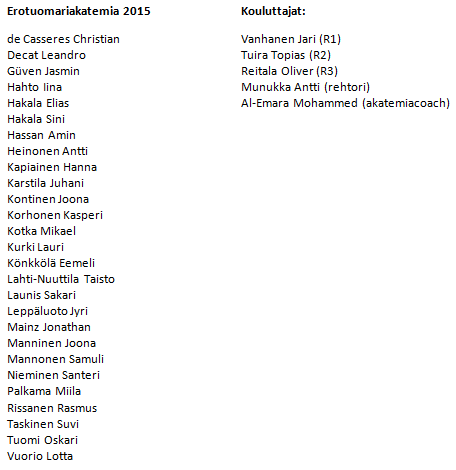 Erotuomariakatemia 2015

de Casseres Christian
Decat Leandro
Güven Jasmin
Hahto Iina
Hakala Elias
Hakala Sini
Hassan Amin
Heinonen Antti
Kapiainen Hanna
Karstila Juhani
Kontinen Joona
Korhonen Kasperi
Kotka Mikael
Kurki Lauri
Könkkölä Eemeli
Lahti-Nuuttila Taisto
Launis Sakari
Leppäluoto Jyri
Mainz Jonathan
Manninen Joona
Mannonen Samuli
Nieminen Santeri
Palkama Miila
Rissanen Rasmus
Taskinen Suvi
Tuomi Oskari
Vuorio Lotta

Kouluttajat:

Vanhanen Jari (R1)
Tuira Topias (R2)
Reitala Oliver (R3)
Munukka Antti (rehtori)
Al-Emara Mohammed (akatemiacoach)